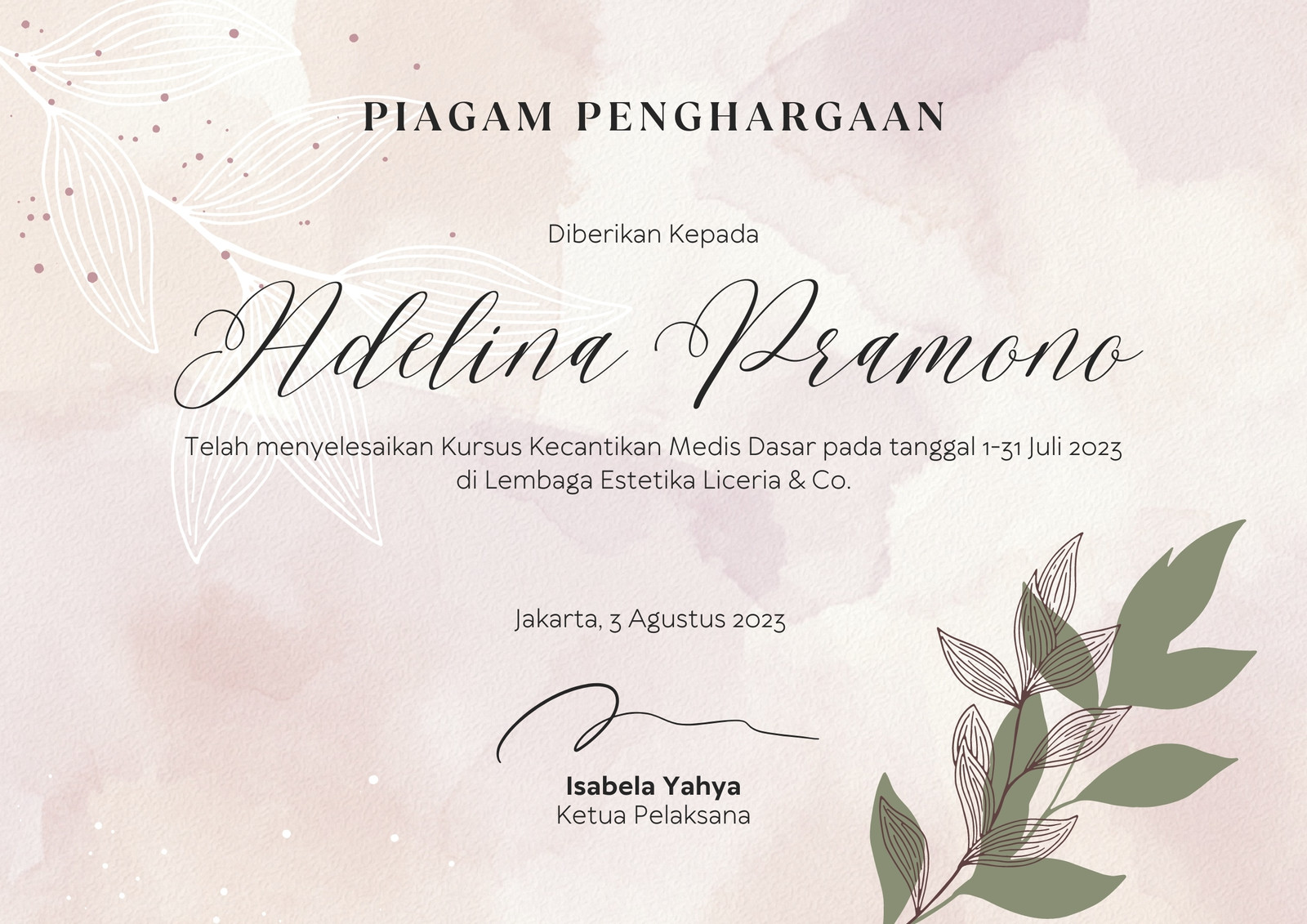 PIAGAM PENGHARGAAN

Diberikan Kepada

Adelina Pramono

Telah menyelesaikan Kursus Kecantikan Medis Dasar pada tanggal 1-31 Juli 2023 di Lembaga Estetika Liceria & Co.

Jakarta, 3 Agustus 2023

Isabela Yahya
Ketua Pelaksana